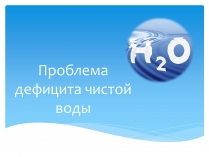 $H_2O$

Проблема дефицита чистой воды